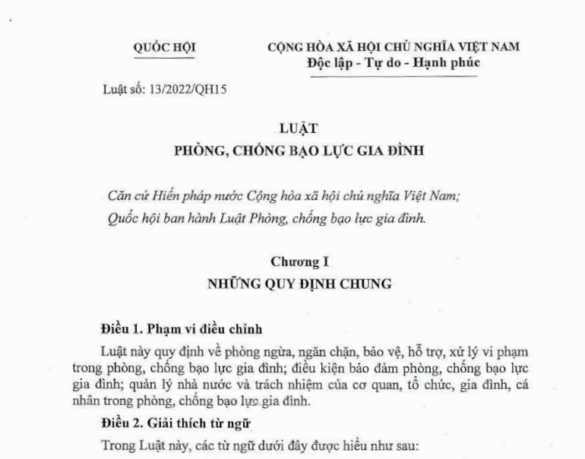 QUỐC HỘI

CỘNG HÒA XÃ HỘI CHỦ NGHĨA VIỆT NAM
Độc lập - Tự do - Hạnh phúc

Luật số: 13/2022/QH15

LUẬT
PHÒNG, CHỐNG BẠO LỰC GIA ĐÌNH

Căn cứ Hiến pháp nước Cộng hòa xã hội chủ nghĩa Việt Nam;
Quốc hội ban hành Luật Phòng, chống bạo lực gia đình.

Chương I
NHỮNG QUY ĐỊNH CHUNG

Điều 1. Phạm vi điều chỉnh

Luật này quy định về phòng ngừa, ngăn chặn, bảo vệ, hỗ trợ, xử lý vi phạm trong phòng, chống bạo lực gia đình; điều kiện bảo đảm phòng, chống bạo lực gia đình; quản lý nhà nước và trách nhiệm của cơ quan, tổ chức, gia đình, cá nhân trong phòng, chống bạo lực gia đình.

Điều 2. Giải thích từ ngữ

Trong Luật này, các từ ngữ dưới đây được hiểu như sau: